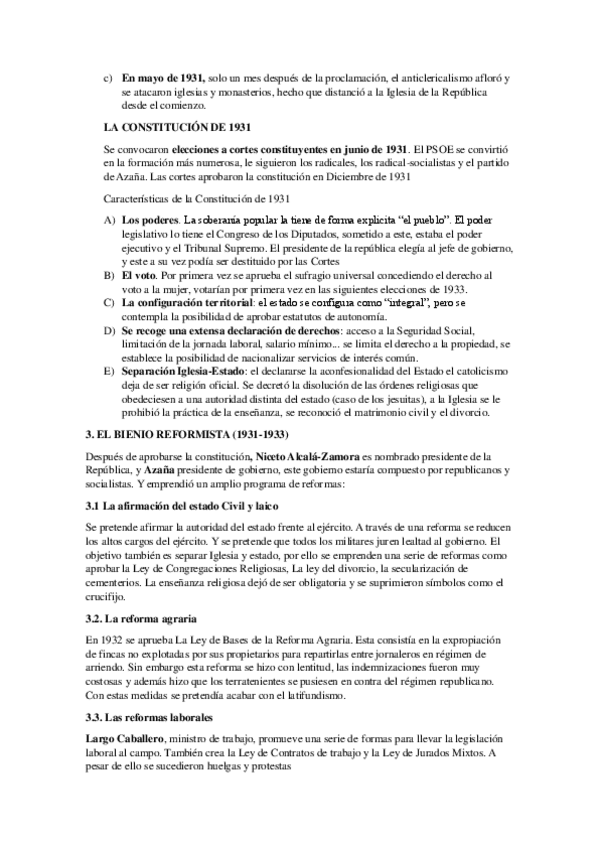 c) En mayo de 1931, solo un mes después de la proclamación, el anticlericalismo afloró y se atacaron iglesias y monasterios, hecho que distanció a la Iglesia de la República desde el comienzo.

LA CONSTITUCIÓN DE 1931

Se convocaron elecciones a cortes constituyentes en junio de 1931. El PSOE se convirtió en la formación más numerosa, le siguieron los radicales, los radical-socialistas y el partido de Azaña. Las cortes aprobaron la constitución en Diciembre de 1931

Características de la Constitución de 1931

A) Los poderes. La soberanía popular la tiene de forma explícita "el pueblo". El poder legislativo lo tiene el Congreso de los Diputados, sometido a este, estaba el poder ejecutivo y el Tribunal Supremo. El presidente de la república elegía al jefe de gobierno, y este a su vez podía ser destituido por las Cortes
B) El voto. Por primera vez se aprueba el sufragio universal concediendo el derecho al voto a la mujer, votarían por primera vez en las siguientes elecciones de 1933.
C) La configuración territorial: el estado se configura como "integral", pero se contempla la posibilidad de aprobar estatutos de autonomía.
D) Se recoge una extensa declaración de derechos: acceso a la Seguridad Social, limitación de la jornada laboral, salario mínimo... se limita el derecho a la propiedad, se establece la posibilidad de nacionalizar servicios de interés común.
E) Separación Iglesia-Estado: el declararse la aconfesionalidad del Estado el catolicismo deja de ser religión oficial. Se decretó la disolución de las órdenes religiosas que obedeciesen a una autoridad distinta del estado (caso de los jesuitas), a la Iglesia se le prohibió la práctica de la enseñanza, se reconoció el matrimonio civil y el divorcio.

3. EL BIENIO REFORMISTA (1931-1933)

Después de aprobarse la constitución, Niceto Alcalá-Zamora es nombrado presidente de la República, y Azaña presidente de gobierno, este gobierno estaría compuesto por republicanos y socialistas. Y emprendió un amplio programa de reformas:

3.1 La afirmación del estado Civil y laico

Se pretende afirmar la autoridad del estado frente al ejército. A través de una reforma se reducen los altos cargos del ejército. Y se pretende que todos los militares juren lealtad al gobierno. El objetivo también es separar Iglesia y estado, por ello se emprenden una serie de reformas como aprobar la Ley de Congregaciones Religiosas, La ley del divorcio, la secularización de cementerios. La enseñanza religiosa dejó de ser obligatoria y se suprimieron símbolos como el crucifijo.

3.2. La reforma agraria

En 1932 se aprueba La Ley de Bases de la Reforma Agraria. Esta consistía en la expropiación de fincas no explotadas por sus propietarios para repartirlas entre jornaleros en régimen de arriendo. Sin embargo esta reforma se hizo con lentitud, las indemnizaciones fueron muy costosas y además hizo que los terratenientes se pusiesen en contra del régimen republicano. Con estas medidas se pretendía acabar con el latifundismo.

3.3. Las reformas laborales

Largo Caballero, ministro de trabajo, promueve una serie de formas para llevar la legislación laboral al campo. También crea la Ley de Contratos de trabajo y la Ley de Jurados Mixtos. A pesar de ello se sucedieron huelgas y protestas